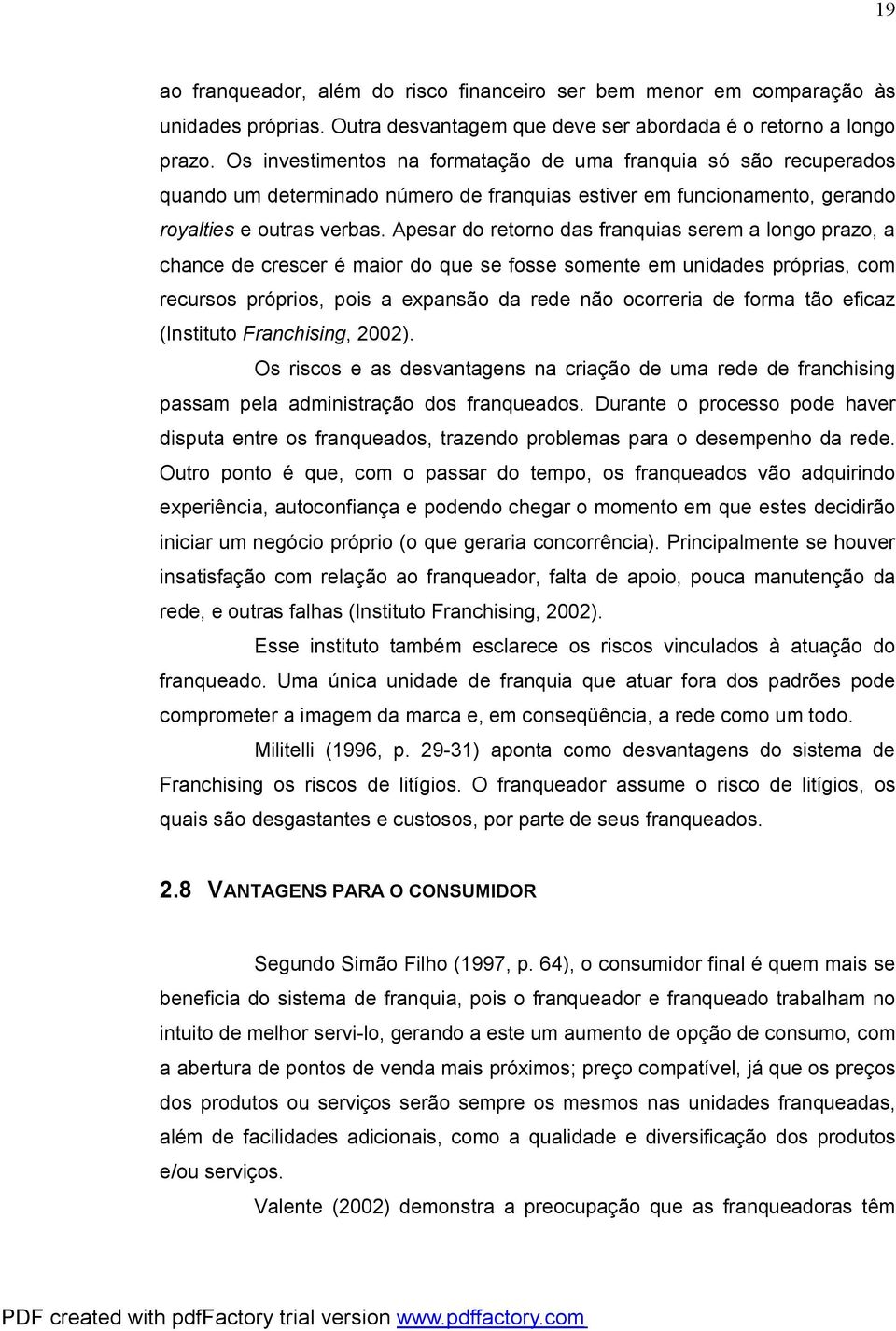 19

ao franqueador, além do risco financeiro ser bem menor em comparação às unidades próprias. Outra desvantagem que deve ser abordada é o retorno a longo prazo. Os investimentos na formatação de uma franquia só são recuperados quando um determinado número de franquias estiver em funcionamento, gerando royalties e outras verbas. Apesar do retorno das franquias serem a longo prazo, a chance de crescer é maior do que se fosse somente em unidades próprias, com recursos próprios, pois a expansão da rede não ocorreria de forma tão eficaz (Instituto Franchising, 2002).

Os riscos e as desvantagens na criação de uma rede de franchising passam pela administração dos franqueados. Durante o processo pode haver disputa entre os franqueados, trazendo problemas para o desempenho da rede. Outro ponto é que, com o passar do tempo, os franqueados vão adquirindo experiência, autoconfiança e podendo chegar o momento em que estes decidirão iniciar um negócio próprio (o que geraria concorrência). Principalmente se houver insatisfação com relação ao franqueador, falta de apoio, pouca manutenção da rede, e outras falhas (Instituto Franchising, 2002).

Esse instituto também esclarece os riscos vinculados à atuação do franqueado. Uma única unidade de franquia que atuar fora dos padrões pode comprometer a imagem da marca e, em conseqüência, a rede como um todo.

Militelli (1996, p. 29-31) aponta como desvantagens do sistema de Franchising os riscos de litígios. O franqueador assume o risco de litígios, os quais são desgastantes e custosos, por parte de seus franqueados.

2.8 VANTAGENS PARA O CONSUMIDOR

Segundo Simão Filho (1997, p. 64), o consumidor final é quem mais se beneficia do sistema de franquia, pois o franqueador e franqueado trabalham no intuito de melhor servi-lo, gerando a este um aumento de opção de consumo, com a abertura de pontos de venda mais próximos; preço compatível, já que os preços dos produtos ou serviços serão sempre os mesmos nas unidades franqueadas, além de facilidades adicionais, como a qualidade e diversificação dos produtos e/ou serviços.

Valente (2002) demonstra a preocupação que as franqueadoras têm

PDF created with pdfFactory trial version www.pdffactory.com